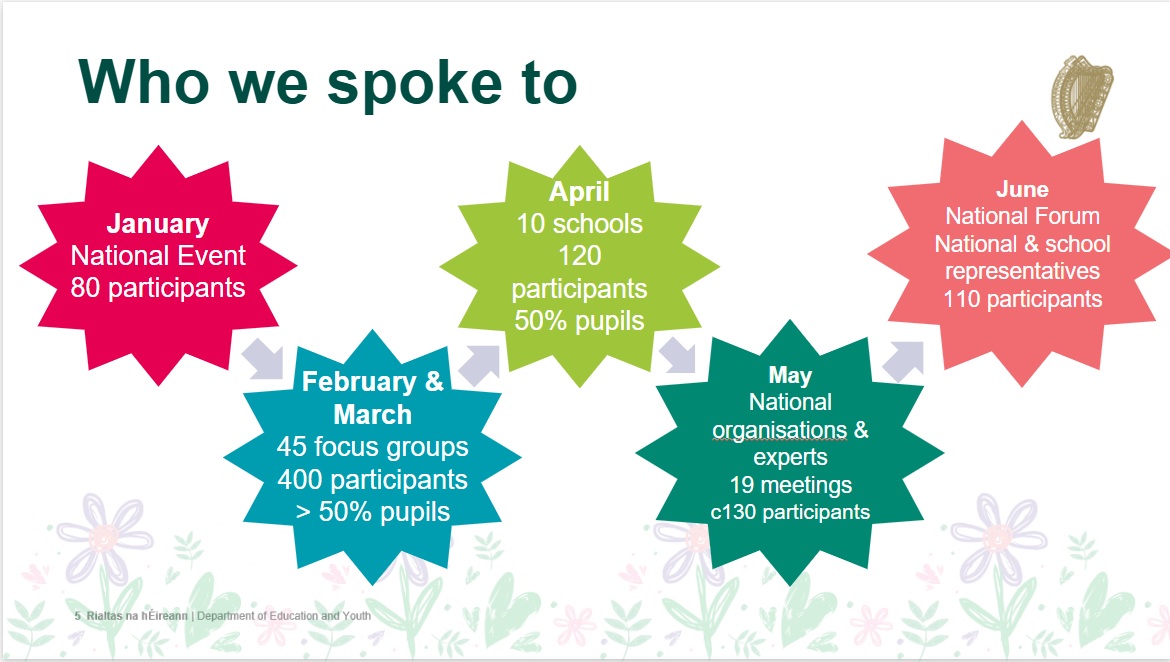 Who we spoke to

January
National Event
80 participants

February & March
45 focus groups
400 participants
> 50% pupils

April
10 schools
120 participants
50% pupils

May
National organisations & experts
19 meetings
c130 participants

June
National Forum
National & school representatives
110 participants

5 Rialtas na hÉireann | Department of Education and Youth